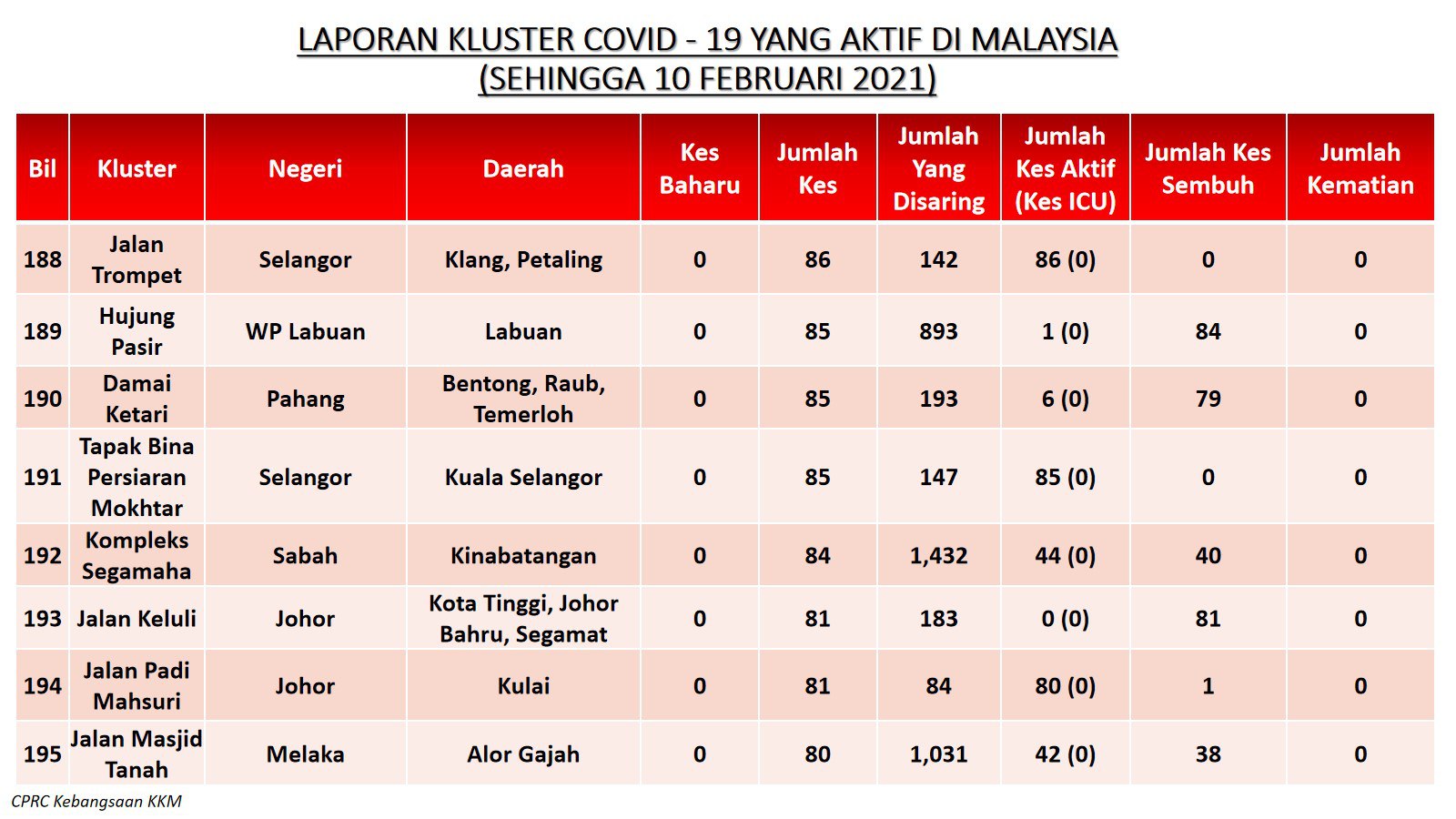 LAPORAN KLUSTER COVID - 19 YANG AKTIF DI MALAYSIA
(SEHINGGA 10 FEBRUARI 2021)

| Bil | Kluster | Negeri | Daerah | Kes Baharu | Jumlah Kes | Jumlah Yang Disaring | Jumlah Kes Aktif (Kes ICU) | Jumlah Kes Sembuh | Jumlah Kematian |
|---|---|---|---|---|---|---|---|---|---|
| 188 | Jalan Trompet | Selangor | Klang, Petaling | 0 | 86 | 142 | 86 (0) | 0 | 0 |
| 189 | Hujung Pasir | WP Labuan | Labuan | 0 | 85 | 893 | 1 (0) | 84 | 0 |
| 190 | Damai Ketari | Pahang | Bentong, Raub, Temerloh | 0 | 85 | 193 | 6 (0) | 79 | 0 |
| 191 | Tapak Bina Persiaran Mokhtar | Selangor | Kuala Selangor | 0 | 85 | 147 | 85 (0) | 0 | 0 |
| 192 | Kompleks Segamaha | Sabah | Kinabatangan | 0 | 84 | 1,432 | 44 (0) | 40 | 0 |
| 193 | Jalan Keluli | Johor | Kota Tinggi, Johor Bahru, Segamat | 0 | 81 | 183 | 0 (0) | 81 | 0 |
| 194 | Jalan Padi Mahsuri | Johor | Kulai | 0 | 81 | 84 | 80 (0) | 1 | 0 |
| 195 | Jalan Masjid Tanah | Melaka | Alor Gajah | 0 | 80 | 1,031 | 42 (0) | 38 | 0 |

CPRC Kebangsaan KKM